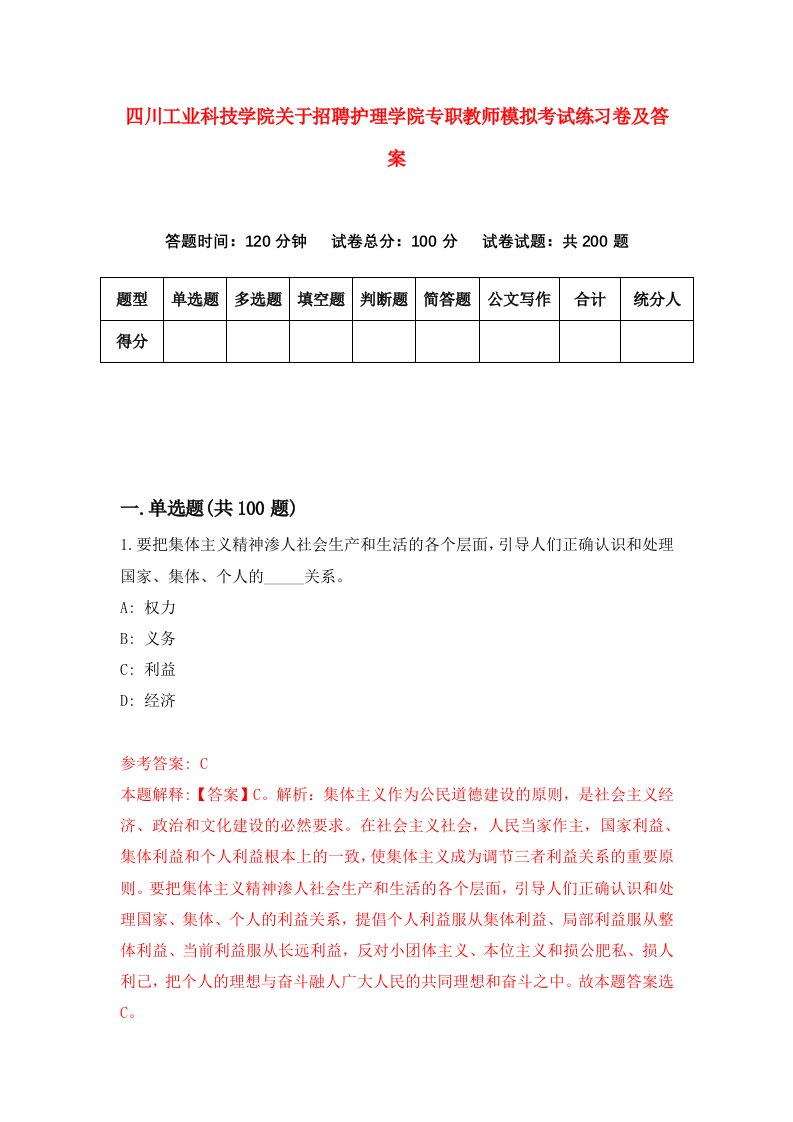 四川工业科技学院关于招聘护理学院专职教师模拟考试练习卷及答案

答题时间：120 分钟　试卷总分：100 分　试卷试题：共 200 题

| 题型 | 单选题 | 多选题 | 填空题 | 判断题 | 简答题 | 公文写作 | 合计 | 统分人 |
|---|---|---|---|---|---|---|---|---|
| 得分 | | | | | | | | |

一.单选题(共 100 题)

1.要把集体主义精神渗人社会生产和生活的各个层面，引导人们正确认识和处理国家、集体、个人的_____关系。

A: 权力

B: 义务

C: 利益

D: 经济

参考答案: C

本题解释:【答案】C。解析：集体主义作为公民道德建设的原则，是社会主义经济、政治和文化建设的必然要求。在社会主义社会，人民当家作主，国家利益、集体利益和个人利益根本上的一致，使集体主义成为调节三者利益关系的重要原则。要把集体主义精神渗人社会生产和生活的各个层面，引导人们正确认识和处理国家、集体、个人的利益关系，提倡个人利益服从集体利益、局部利益服从整体利益、当前利益服从长远利益，反对小团体主义、本位主义和损公肥私、损人利己，把个人的理想与奋斗融人广大人民的共同理想和奋斗之中。故本题答案选C。